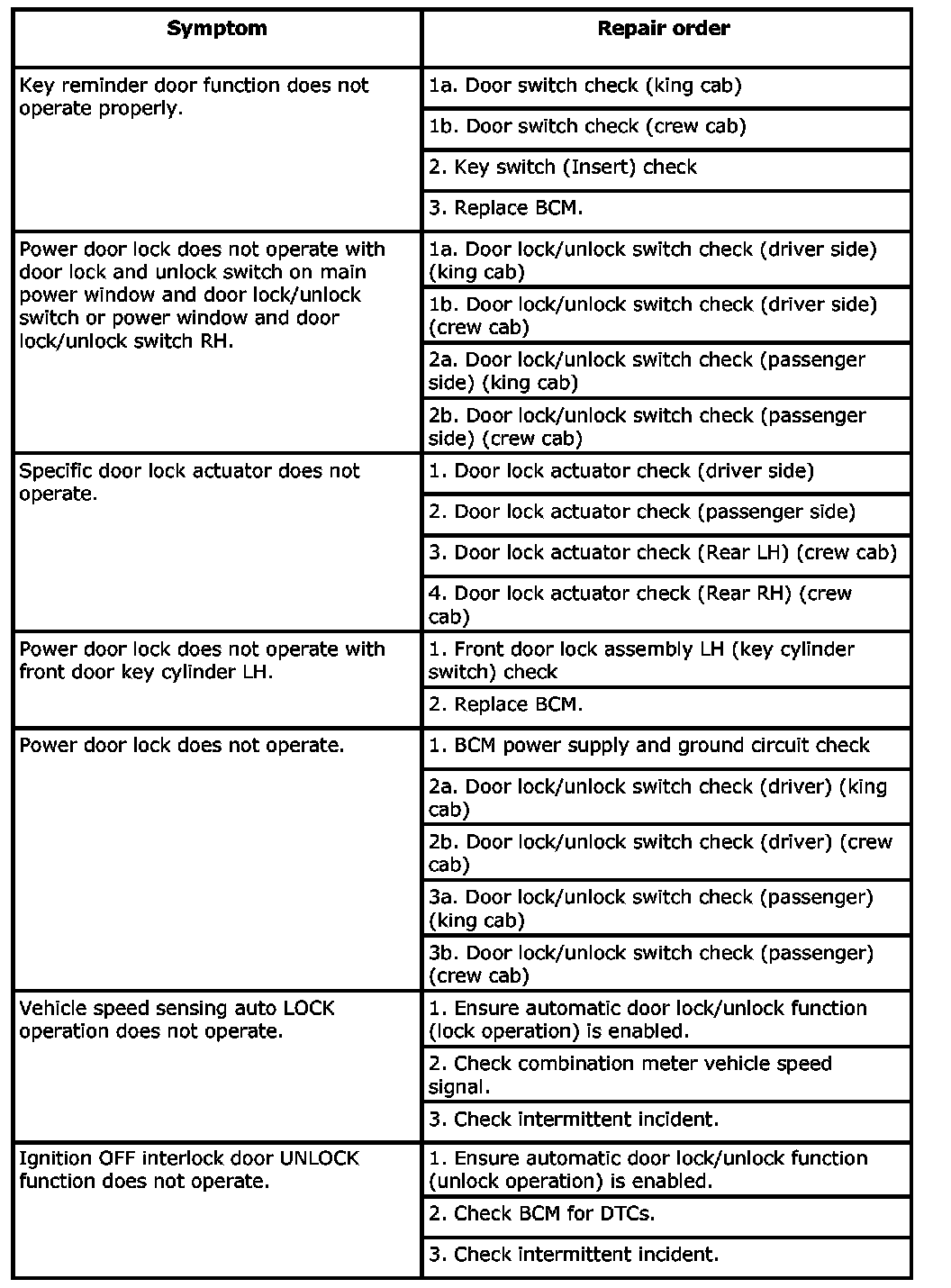 | Symptom | Repair order |
|---|---|
| Key reminder door function does not operate properly. | 1a. Door switch check (king cab) |
| | 1b. Door switch check (crew cab) |
| | 2. Key switch (Insert) check |
| | 3. Replace BCM. |
| Power door lock does not operate with door lock and unlock switch on main power window and door lock/unlock switch or power window and door lock/unlock switch RH. | 1a. Door lock/unlock switch check (driver side) (king cab) |
| | 1b. Door lock/unlock switch check (driver side) (crew cab) |
| | 2a. Door lock/unlock switch check (passenger side) (king cab) |
| | 2b. Door lock/unlock switch check (passenger side) (crew cab) |
| Specific door lock actuator does not operate. | 1. Door lock actuator check (driver side) |
| | 2. Door lock actuator check (passenger side) |
| | 3. Door lock actuator check (Rear LH) (crew cab) |
| | 4. Door lock actuator check (Rear RH) (crew cab) |
| Power door lock does not operate with front door key cylinder LH. | 1. Front door lock assembly LH (key cylinder switch) check |
| | 2. Replace BCM. |
| Power door lock does not operate. | 1. BCM power supply and ground circuit check |
| | 2a. Door lock/unlock switch check (driver) (king cab) |
| | 2b. Door lock/unlock switch check (driver) (crew cab) |
| | 3a. Door lock/unlock switch check (passenger) (king cab) |
| | 3b. Door lock/unlock switch check (passenger) (crew cab) |
| Vehicle speed sensing auto LOCK operation does not operate. | 1. Ensure automatic door lock/unlock function (lock operation) is enabled. |
| | 2. Check combination meter vehicle speed signal. |
| | 3. Check intermittent incident. |
| Ignition OFF interlock door UNLOCK function does not operate. | 1. Ensure automatic door lock/unlock function (unlock operation) is enabled. |
| | 2. Check BCM for DTCs. |
| | 3. Check intermittent incident. |